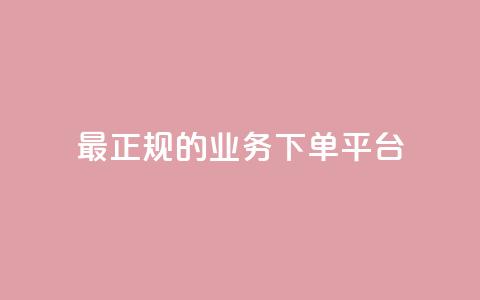 最正规的业务下单平台